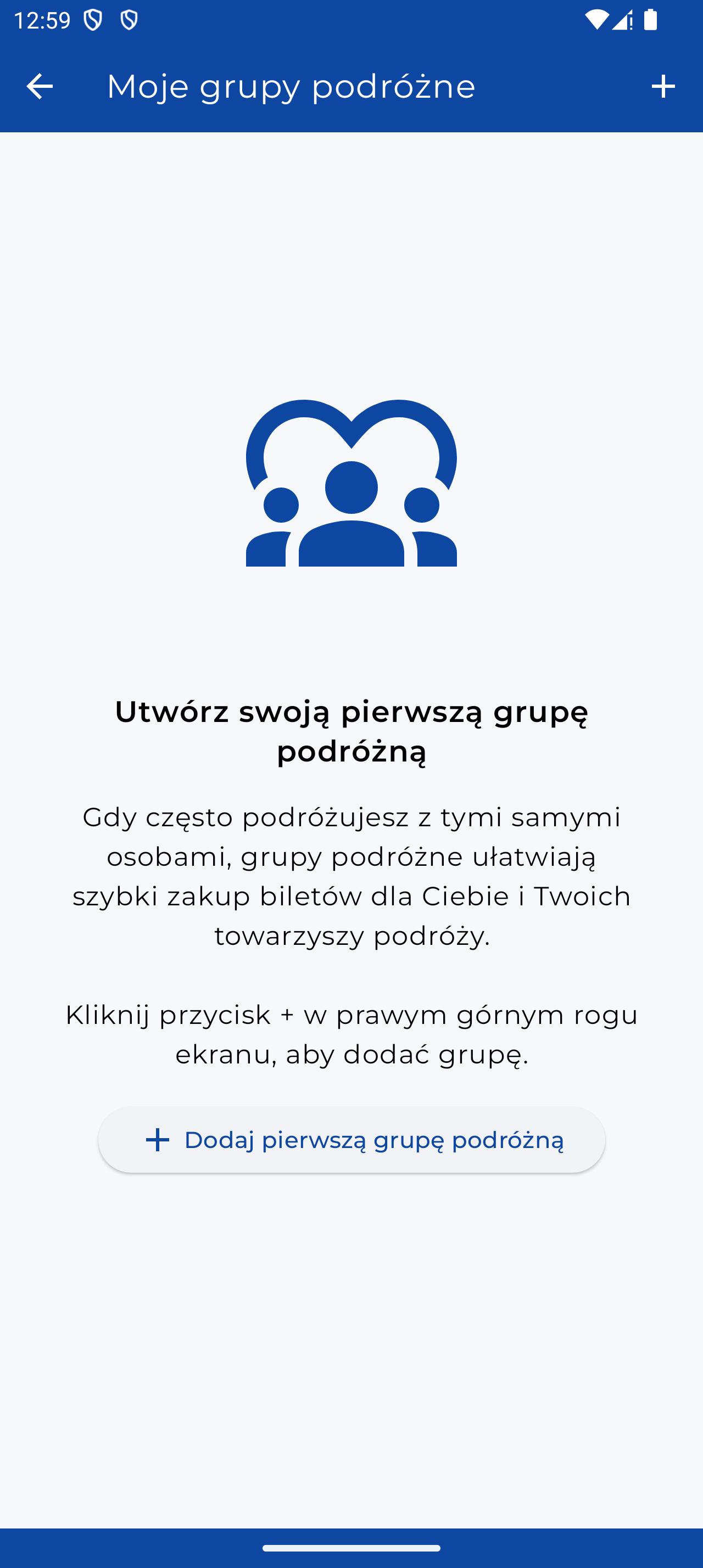 12:59

Moje grupy podróżne

Utwórz swoją pierwszą grupę podróżną

Gdy często podróżujesz z tymi samymi osobami, grupy podróżne ułatwiają szybki zakup biletów dla Ciebie i Twoich towarzyszy podróży.

Kliknij przycisk + w prawym górnym rogu ekranu, aby dodać grupę.

Dodaj pierwszą grupę podróżną